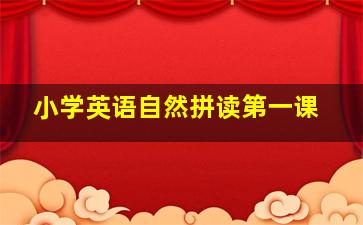 小学英语自然拼读第一课